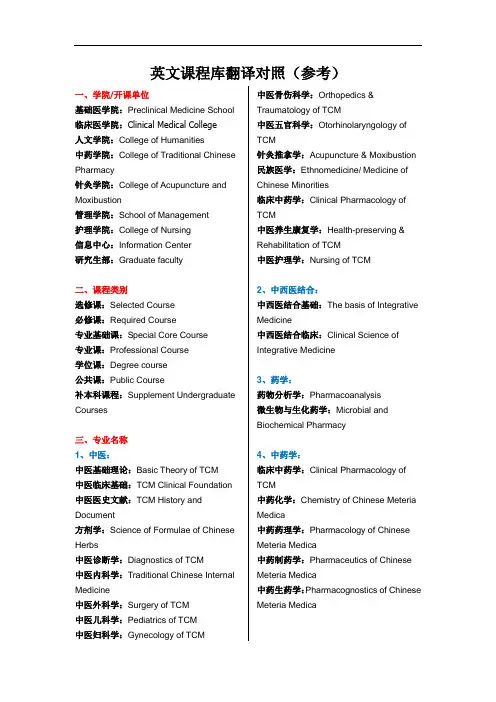 英文课程库翻译对照（参考）

一、学院/开课单位
基础医学院：Preclinical Medicine School
临床医学院：Clinical Medical College
人文学院：College of Humanities
中药学院：College of Traditional Chinese Pharmacy
针灸学院：College of Acupuncture and Moxibustion
管理学院：School of Management
护理学院：College of Nursing
信息中心：Information Center
研究生部：Graduate faculty

二、课程类别
选修课：Selected Course
必修课：Required Course
专业基础课：Special Core Course
专业课：Professional Course
学位课：Degree course
公共课：Public Course
补本科课程：Supplement Undergraduate Courses

三、专业名称
1、中医：
中医基础理论：Basic Theory of TCM
中医临床基础：TCM Clinical Foundation
中医医史文献：TCM History and Document
方剂学：Science of Formulae of Chinese Herbs
中医诊断学：Diagnostics of TCM
中医内科学：Traditional Chinese Internal Medicine
中医外科学：Surgery of TCM
中医儿科学：Pediatrics of TCM
中医妇科学：Gynecology of TCM

中医骨伤科学：Orthopedics & Traumatology of TCM
中医五官科学：Otorhinolaryngology of TCM
针灸推拿学：Acupuncture & Moxibustion
民族医学：Ethnomedicine/ Medicine of Chinese Minorities
临床中药学：Clinical Pharmacology of TCM
中医养生康复学：Health-preserving & Rehabilitation of TCM
中医护理学：Nursing of TCM

2、中西医结合：
中西医结合基础：The basis of Integrative Medicine
中西医结合临床：Clinical Science of Integrative Medicine

3、药学：
药物分析学：Pharmacoanalysis
微生物与生化药学：Microbial and Biochemical Pharmacy

4、中药学：
临床中药学：Clinical Pharmacology of TCM
中药化学：Chemistry of Chinese Meteria Medica
中药药理学：Pharmacology of Chinese Meteria Medica
中药制药学：Pharmaceutics of Chinese Meteria Medica
中药生药学：Pharmacognostics of Chinese Meteria Medica